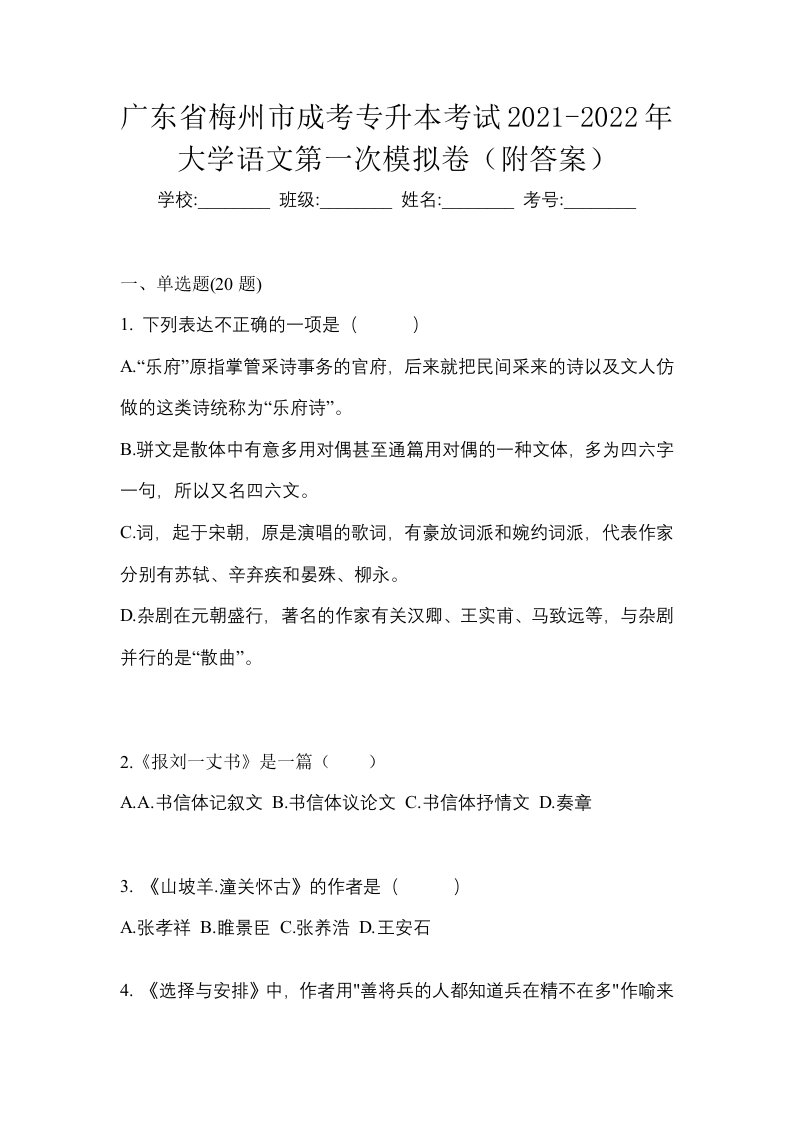 广东省梅州市成考专升本考试2021-2022年大学语文第一次模拟卷（附答案）

学校:________ 班级:________ 姓名:________ 考号:________

一、单选题(20 题)

1. 下列表达不正确的一项是（　　）

A.“乐府”原指掌管采诗事务的官府，后来就把民间采来的诗以及文人仿做的这类诗统称为“乐府诗”。

B.骈文是散体中有意多用对偶甚至通篇用对偶的一种文体，多为四六字一句，所以又名四六文。

C.词，起于宋朝，原是演唱的歌词，有豪放词派和婉约词派，代表作家分别有苏轼、辛弃疾和晏殊、柳永。

D.杂剧在元朝盛行，著名的作家有关汉卿、王实甫、马致远等，与杂剧并行的是“散曲”。

2.《报刘一丈书》是一篇（　）

A.A.书信体记叙文 B.书信体议论文 C.书信体抒情文 D.奏章

3. 《山坡羊.潼关怀古》的作者是（　　）

A.张孝祥 B.睢景臣 C.张养浩 D.王安石

4. 《选择与安排》中，作者用"善将兵的人都知道兵在精不在多"作喻来